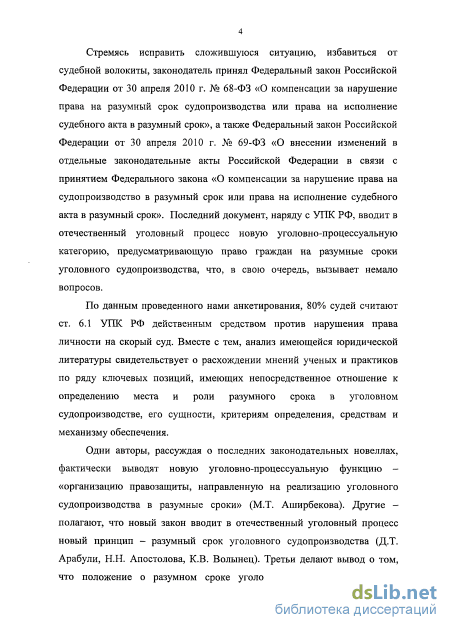 4

Стремясь исправить сложившуюся ситуацию, избавиться от судебной волокиты, законодатель принял Федеральный закон Российской Федерации от 30 апреля 2010 г. № 68-ФЗ «О компенсации за нарушение права на разумный срок судопроизводства или права на исполнение судебного акта в разумный срок», а также Федеральный закон Российской Федерации от 30 апреля 2010 г. № 69-ФЗ «О внесении изменений в отдельные законодательные акты Российской Федерации в связи с принятием Федерального закона «О компенсации за нарушение права на судопроизводство в разумный срок или права на исполнение судебного акта в разумный срок». Последний документ, наряду с УПК РФ, вводит в отечественный уголовный процесс новую уголовно-процессуальную категорию, предусматривающую право граждан на разумные сроки уголовного судопроизводства, что, в свою очередь, вызывает немало вопросов.

По данным проведенного нами анкетирования, 80% судей считают ст. 6.1 УПК РФ действенным средством против нарушения права личности на скорый суд. Вместе с тем, анализ имеющейся юридической литературы свидетельствует о расхождении мнений ученых и практиков по ряду ключевых позиций, имеющих непосредственное отношение к определению места и роли разумного срока в уголовном судопроизводстве, его сущности, критериям определения, средствам и механизму обеспечения.

Одни авторы, рассуждая о последних законодательных новеллах, фактически выводят новую уголовно-процессуальную функцию – «организацию правозащиты, направленную на реализацию уголовного судопроизводства в разумные сроки» (М.Т. Аширбекова). Другие – полагают, что новый закон вводит в отечественный уголовный процесс новый принцип – разумный срок уголовного судопроизводства (Д.Т. Арабули, Н.Н. Апостолова, К.В. Волынец). Третьи делают вывод о том, что положение о разумном сроке уголо

dsLib.net
библиотека диссертаций